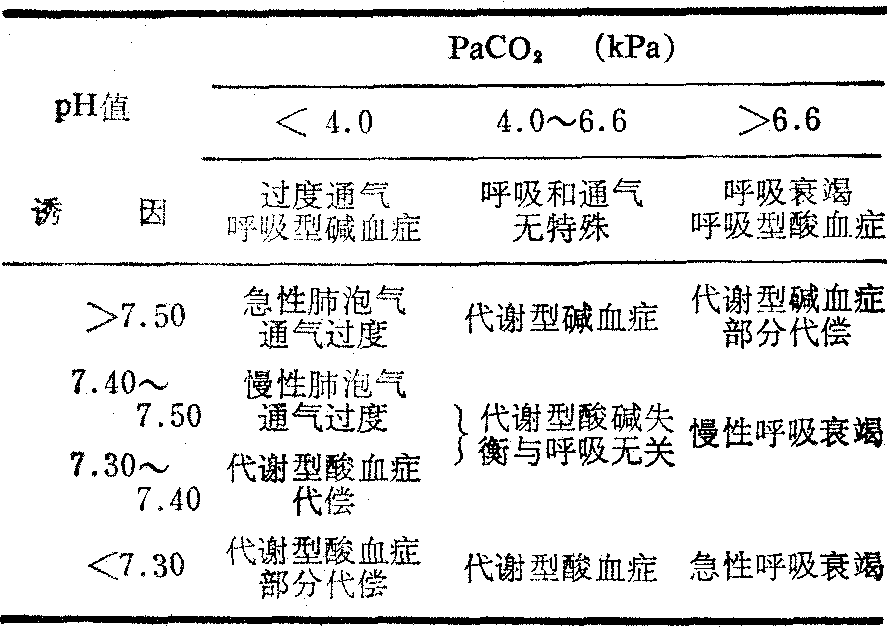 | pH值 | $PaCO_2$ (kPa) | | |
|---|---|---|---|
| | < 4.0 | 4.0～6.6 | >6.6 |
| 诱 因 | 过度通气 呼吸型碱血症 | 呼吸和通气 无特殊 | 呼吸衰竭 呼吸型酸血症 |
| >7.50 | 急性肺泡气 通气过度 | 代谢型碱血症 | 代谢型碱血症 部分代偿 |
| 7.40～7.50 | 慢性肺泡气 通气过度 | 代谢型酸碱失衡与呼吸无关 | 慢性呼吸衰竭 |
| 7.30～7.40 | 代谢型酸血症 代偿 | | |
| <7.30 | 代谢型酸血症 部分代偿 | 代谢型酸血症 | 急性呼吸衰竭 |